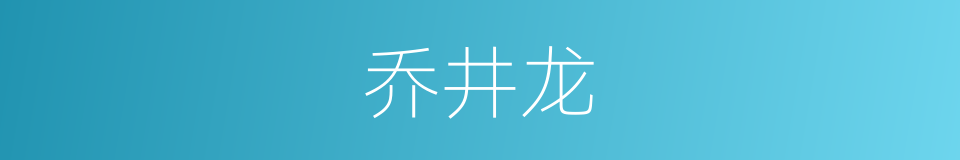 乔井龙